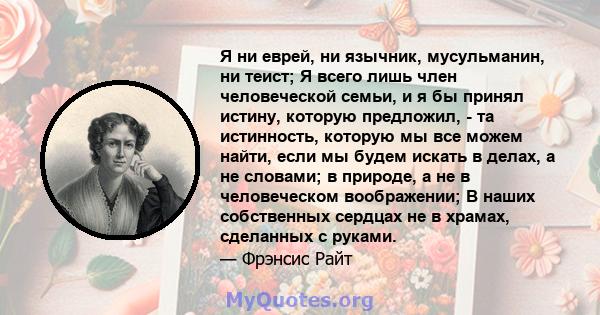 Я ни еврей, ни язычник, мусульманин, ни теист; Я всего лишь член человеческой семьи, и я бы принял истину, которую предложил, - та истинность, которую мы все можем найти, если мы будем искать в делах, а не словами; в природе, а не в человеческом воображении; В наших собственных сердцах не в храмах, сделанных с руками.
— Фрэнсис Райт

MyQuotes.org